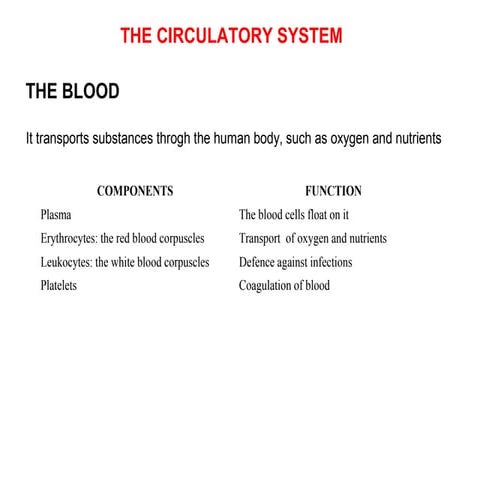 THE CIRCULATORY SYSTEM

THE BLOOD

It transports substances throgh the human body, such as oxygen and nutrients

| COMPONENTS | FUNCTION |
|---|---|
| Plasma | The blood cells float on it |
| Erythrocytes: the red blood corpuscles | Transport of oxygen and nutrients |
| Leukocytes: the white blood corpuscles | Defence against infections |
| Platelets | Coagulation of blood |